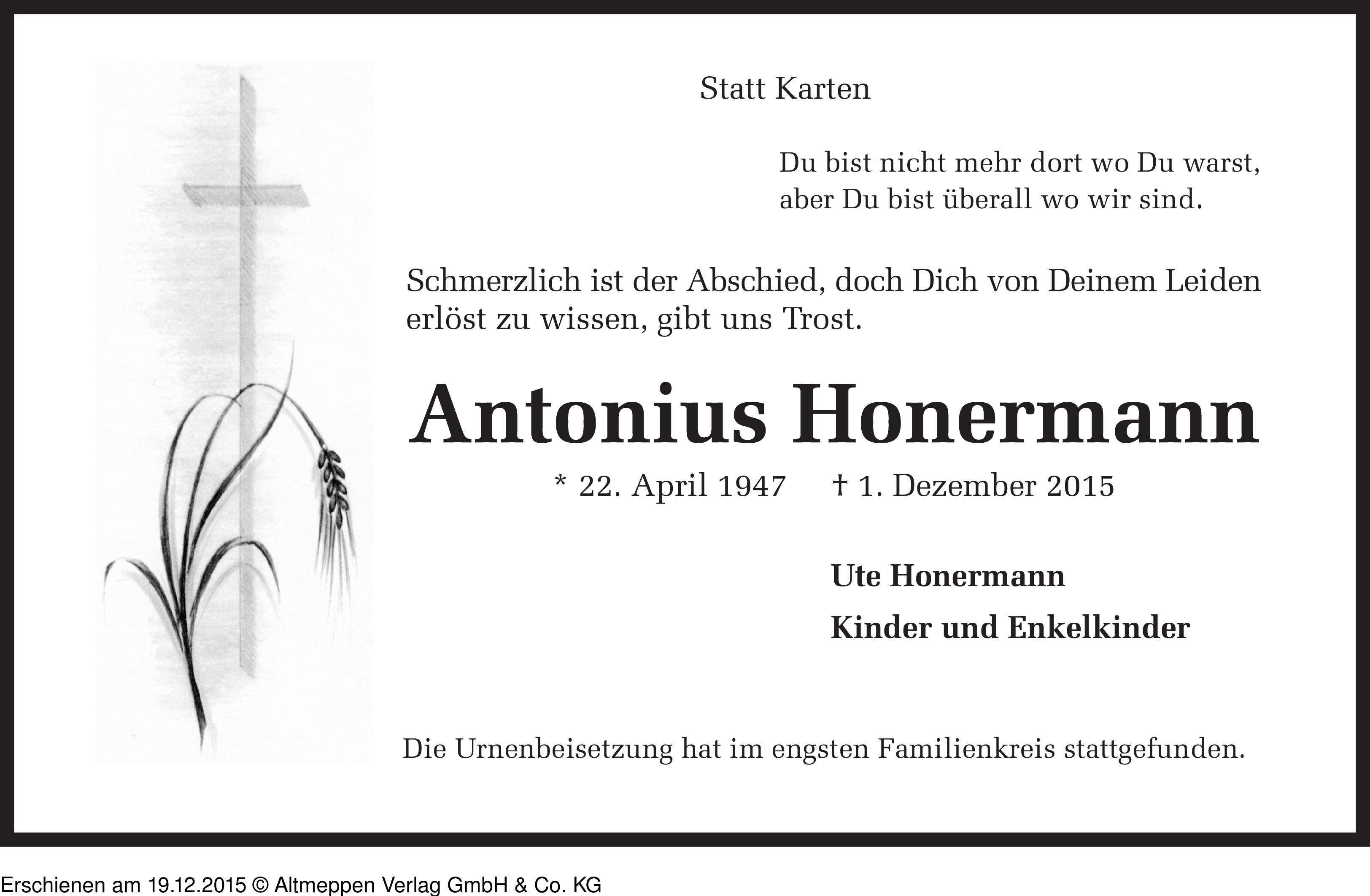 Statt Karten

Du bist nicht mehr dort wo Du warst,
aber Du bist überall wo wir sind.

Schmerzlich ist der Abschied, doch Dich von Deinem Leiden erlöst zu wissen, gibt uns Trost.

Antonius Honermann

* 22. April 1947   † 1. Dezember 2015

Ute Honermann
Kinder und Enkelkinder

Die Urnenbeisetzung hat im engsten Familienkreis stattgefunden.

Erschienen am 19.12.2015 © Altmeppen Verlag GmbH & Co. KG